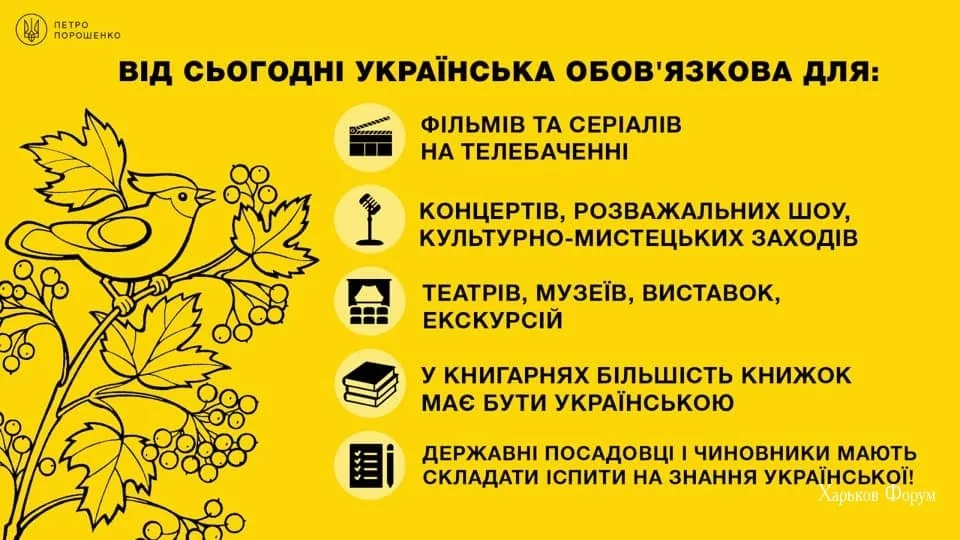 ПЕТРО
ПОРОШЕНКО

ВІД СЬОГОДНІ УКРАЇНСЬКА ОБОВ'ЯЗКОВА ДЛЯ:

ФІЛЬМІВ ТА СЕРІАЛІВ НА ТЕЛЕБАЧЕННІ

КОНЦЕРТІВ, РОЗВАЖАЛЬНИХ ШОУ, КУЛЬТУРНО-МИСТЕЦЬКИХ ЗАХОДІВ

ТЕАТРІВ, МУЗЕЇВ, ВИСТАВОК, ЕКСКУРСІЙ

У КНИГАРНЯХ БІЛЬШІСТЬ КНИЖОК МАЄ БУТИ УКРАЇНСЬКОЮ

ДЕРЖАВНІ ПОСАДОВЦІ І ЧИНОВНИКИ МАЮТЬ СКЛАДАТИ ІСПИТИ НА ЗНАННЯ УКРАЇНСЬКОЇ!

Харьков Форум